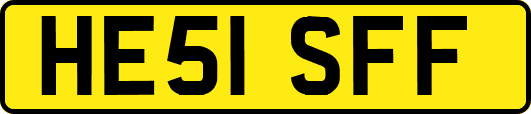 HE51 SFF